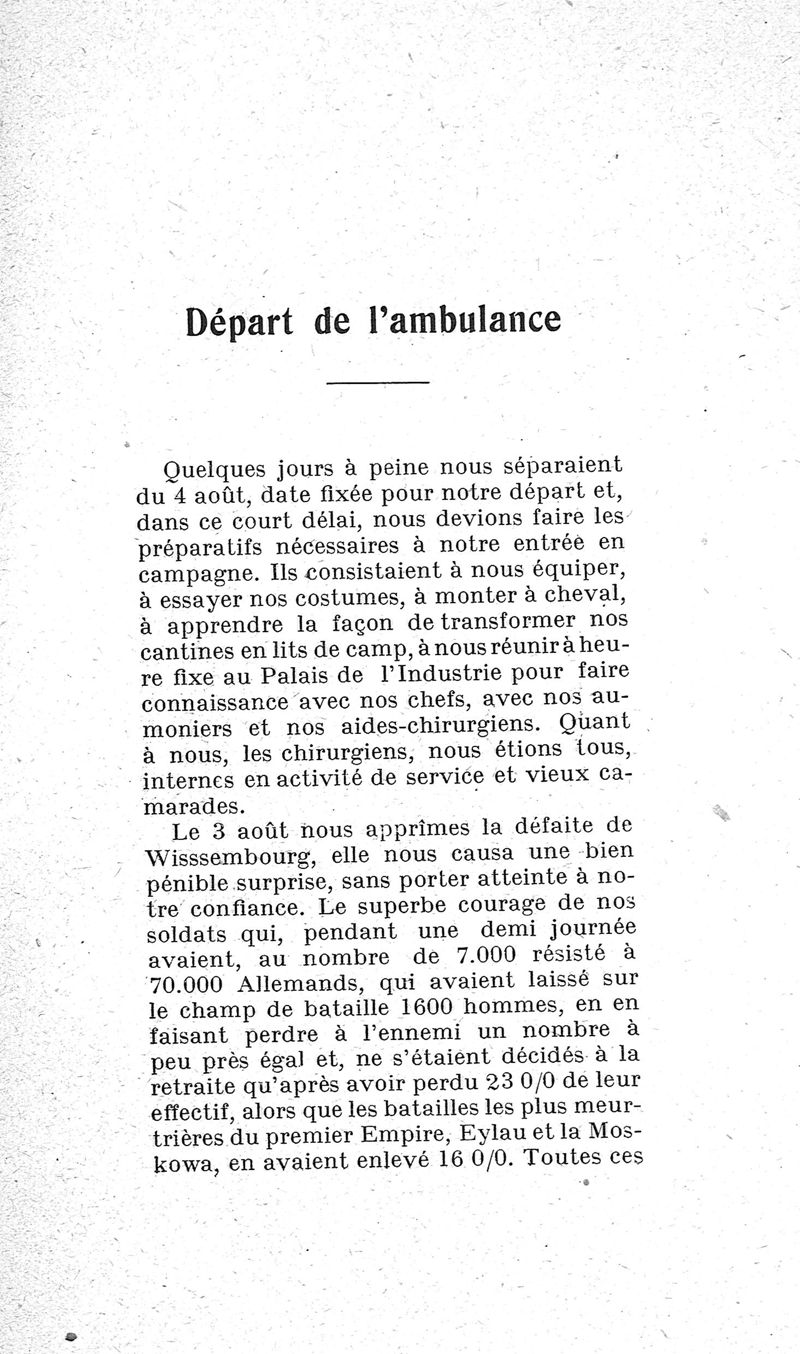 Départ de l'ambulance

Quelques jours à peine nous séparaient du 4 août, date fixée pour notre départ et, dans ce court délai, nous devions faire les préparatifs nécessaires à notre entrée en campagne. Ils consistaient à nous équiper, à essayer nos costumes, à monter à cheval, à apprendre la façon de transformer nos cantines en lits de camp, à nous réunir à heure fixe au Palais de l'Industrie pour faire connaissance avec nos chefs, avec nos aumoniers et nos aides-chirurgiens. Quant à nous, les chirurgiens, nous étions tous, internes en activité de service et vieux camarades.

Le 3 août nous apprîmes la défaite de Wisssembourg, elle nous causa une bien pénible surprise, sans porter atteinte à notre confiance. Le superbe courage de nos soldats qui, pendant une demi journée avaient, au nombre de 7.000 résisté à 70.000 Allemands, qui avaient laissé sur le champ de bataille 1600 hommes, en en faisant perdre à l'ennemi un nombre à peu près égal et, ne s'étaient décidés à la retraite qu'après avoir perdu 23 0/0 de leur effectif, alors que les batailles les plus meurtrières du premier Empire, Eylau et la Moskowa, en avaient enlevé 16 0/0. Toutes ces